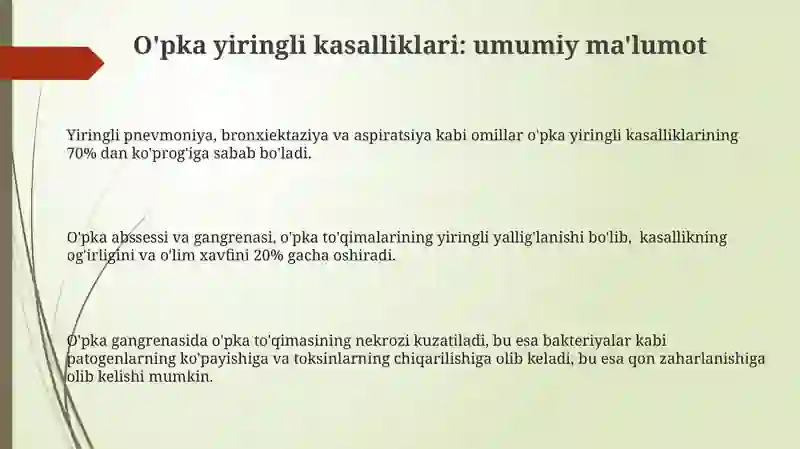 O'pka yiringli kasalliklari: umumiy ma'lumot

Yiringli pnevmoniya, bronxiektaziya va aspiratsiya kabi omillar o'pka yiringli kasalliklarining 70% dan ko'prog'iga sabab bo'ladi.

O'pka abssessi va gangrenasi, o'pka to'qimalarining yiringli yallig'lanishi bo'lib, kasallikning og'irligini va o'lim xavfini 20% gacha oshiradi.

O'pka gangrenasida o'pka to'qimasining nekrozi kuzatiladi, bu esa bakteriyalar kabi patogenlarning ko'payishiga va toksinlarning chiqarilishiga olib keladi, bu esa qon zaharlanishiga olib kelishi mumkin.